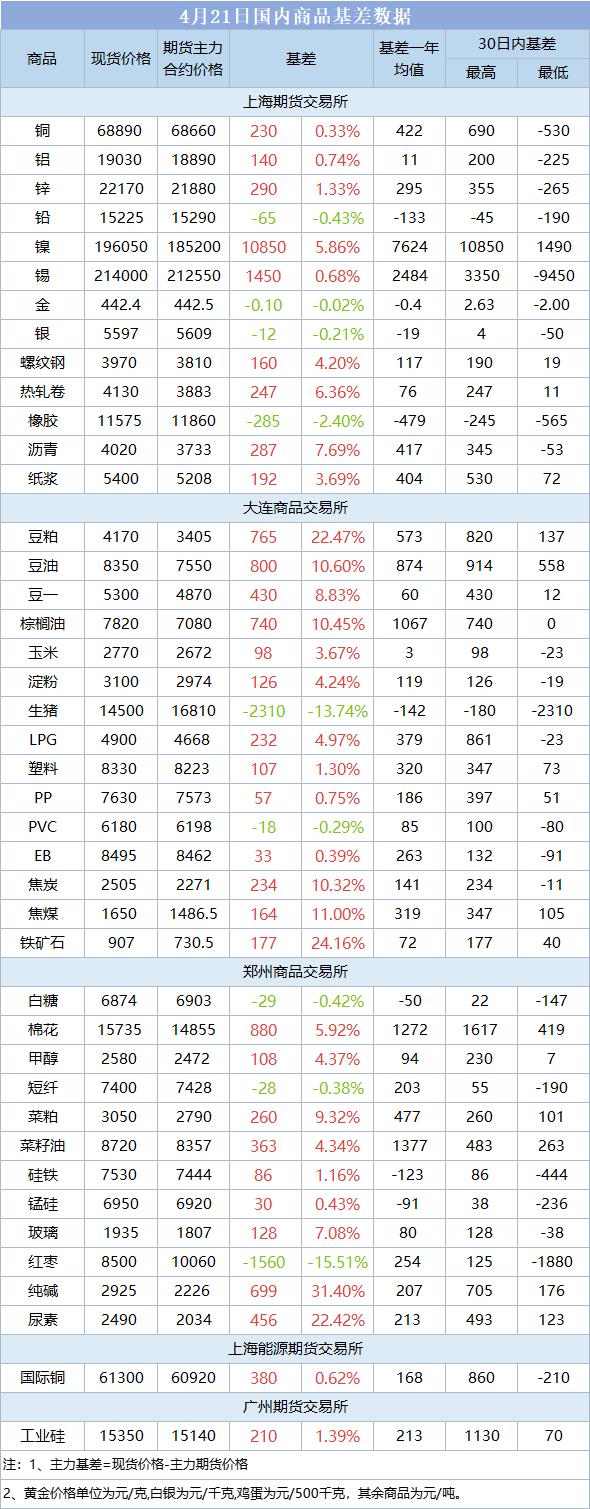 4月21日国内商品基差数据

| 商品 | 现货价格 | 期货主力合约价格 | 基差 | | 基差一年均值 | 30日内基差 | |
|---|---|---|---|---|---|---|---|
| | | | | | | 最高 | 最低 |
| 上海期货交易所 | | | | | | | |
| 铜 | 68890 | 68660 | 230 | 0.33% | 422 | 690 | -530 |
| 铝 | 19030 | 18890 | 140 | 0.74% | 11 | 200 | -225 |
| 锌 | 22170 | 21880 | 290 | 1.33% | 295 | 355 | -265 |
| 铅 | 15225 | 15290 | -65 | -0.43% | -133 | -45 | -190 |
| 镍 | 196050 | 185200 | 10850 | 5.86% | 7624 | 10850 | 1490 |
| 锡 | 214000 | 212550 | 1450 | 0.68% | 2484 | 3350 | -9450 |
| 金 | 442.4 | 442.5 | -0.10 | -0.02% | -0.4 | 2.63 | -2.00 |
| 银 | 5597 | 5609 | -12 | -0.21% | -19 | 4 | -50 |
| 螺纹钢 | 3970 | 3810 | 160 | 4.20% | 117 | 190 | 19 |
| 热轧卷 | 4130 | 3883 | 247 | 6.36% | 76 | 247 | 11 |
| 橡胶 | 11575 | 11860 | -285 | -2.40% | -479 | -245 | -565 |
| 沥青 | 4020 | 3733 | 287 | 7.69% | 417 | 345 | -53 |
| 纸浆 | 5400 | 5208 | 192 | 3.69% | 404 | 530 | 72 |
| 大连商品交易所 | | | | | | | |
| 豆粕 | 4170 | 3405 | 765 | 22.47% | 573 | 820 | 137 |
| 豆油 | 8350 | 7550 | 800 | 10.60% | 874 | 914 | 558 |
| 豆一 | 5300 | 4870 | 430 | 8.83% | 60 | 430 | 12 |
| 棕榈油 | 7820 | 7080 | 740 | 10.45% | 1067 | 740 | 0 |
| 玉米 | 2770 | 2672 | 98 | 3.67% | 3 | 98 | -23 |
| 淀粉 | 3100 | 2974 | 126 | 4.24% | 119 | 126 | -19 |
| 生猪 | 14500 | 16810 | -2310 | -13.74% | -142 | -180 | -2310 |
| LPG | 4900 | 4668 | 232 | 4.97% | 379 | 861 | -23 |
| 塑料 | 8330 | 8223 | 107 | 1.30% | 320 | 347 | 73 |
| PP | 7630 | 7573 | 57 | 0.75% | 186 | 397 | 51 |
| PVC | 6180 | 6198 | -18 | -0.29% | 85 | 100 | -80 |
| EB | 8495 | 8462 | 33 | 0.39% | 263 | 132 | -91 |
| 焦炭 | 2505 | 2271 | 234 | 10.32% | 141 | 234 | -11 |
| 焦煤 | 1650 | 1486.5 | 164 | 11.00% | 319 | 347 | 105 |
| 铁矿石 | 907 | 730.5 | 177 | 24.16% | 72 | 177 | 40 |
| 郑州商品交易所 | | | | | | | |
| 白糖 | 6874 | 6903 | -29 | -0.42% | -50 | 22 | -147 |
| 棉花 | 15735 | 14855 | 880 | 5.92% | 1272 | 1617 | 419 |
| 甲醇 | 2580 | 2472 | 108 | 4.37% | 94 | 230 | 7 |
| 短纤 | 7400 | 7428 | -28 | -0.38% | 203 | 55 | -190 |
| 菜粕 | 3050 | 2790 | 260 | 9.32% | 477 | 260 | 101 |
| 菜籽油 | 8720 | 8357 | 363 | 4.34% | 1377 | 483 | 263 |
| 硅铁 | 7530 | 7444 | 86 | 1.16% | -123 | 86 | -444 |
| 锰硅 | 6950 | 6920 | 30 | 0.43% | -91 | 38 | -236 |
| 玻璃 | 1935 | 1807 | 128 | 7.08% | 80 | 128 | -38 |
| 红枣 | 8500 | 10060 | -1560 | -15.51% | 254 | 125 | -1880 |
| 纯碱 | 2925 | 2226 | 699 | 31.40% | 207 | 705 | 176 |
| 尿素 | 2490 | 2034 | 456 | 22.42% | 213 | 493 | 123 |
| 上海能源期货交易所 | | | | | | | |
| 国际铜 | 61300 | 60920 | 380 | 0.62% | 168 | 860 | -210 |
| 广州期货交易所 | | | | | | | |
| 工业硅 | 15350 | 15140 | 210 | 1.39% | 213 | 1130 | 70 |

注：1、主力基差=现货价格-主力期货价格

2、黄金价格单位为元/克,白银为元/千克,鸡蛋为元/500千克，其余商品为元/吨。